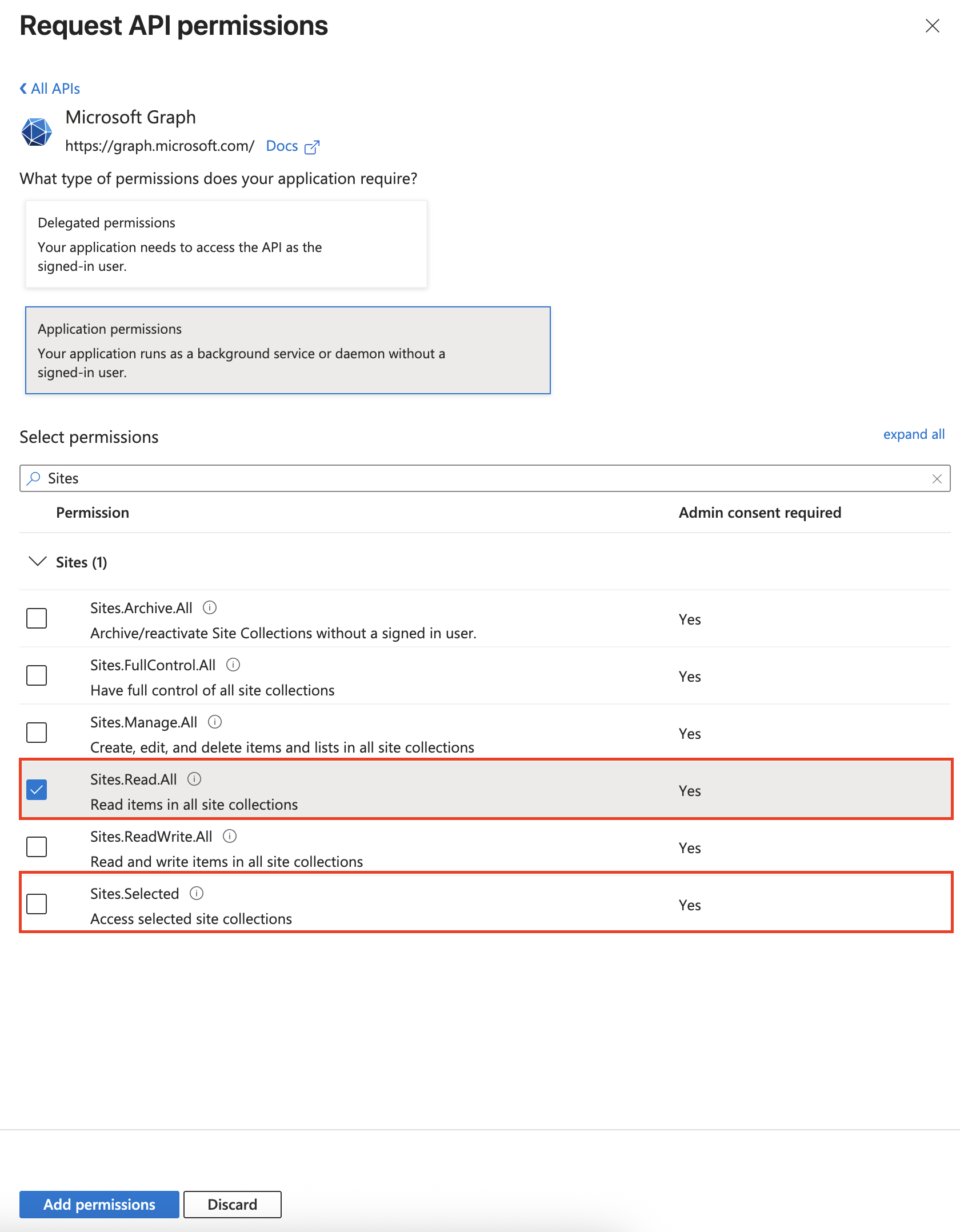 Request API permissions

All APIs

Microsoft Graph
https://graph.microsoft.com/ Docs

What type of permissions does your application require?

Delegated permissions
Your application needs to access the API as the signed-in user.

Application permissions
Your application runs as a background service or daemon without a signed-in user.

Select permissions

expand all

Sites

| Permission | Admin consent required |
|---|---|
| Sites (1) | |
| Sites.Archive.All Archive/reactivate Site Collections without a signed in user. | Yes |
| Sites.FullControl.All Have full control of all site collections | Yes |
| Sites.Manage.All Create, edit, and delete items and lists in all site collections | Yes |
| Sites.Read.All Read items in all site collections | Yes |
| Sites.ReadWrite.All Read and write items in all site collections | Yes |
| Sites.Selected Access selected site collections | Yes |

Add permissions
Discard